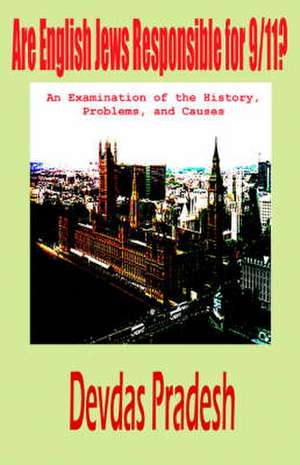 Are English Jews Responsible for 9/11?

An Examination of the History, Problems, and Causes

Devdas Pradesh